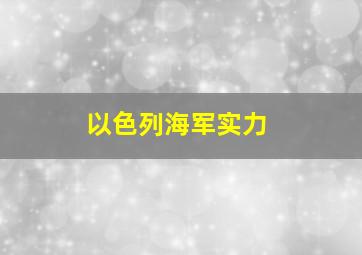 以色列海军实力